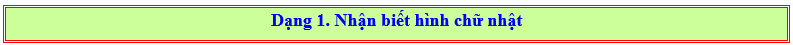 Dạng 1. Nhận biết hình chữ nhật